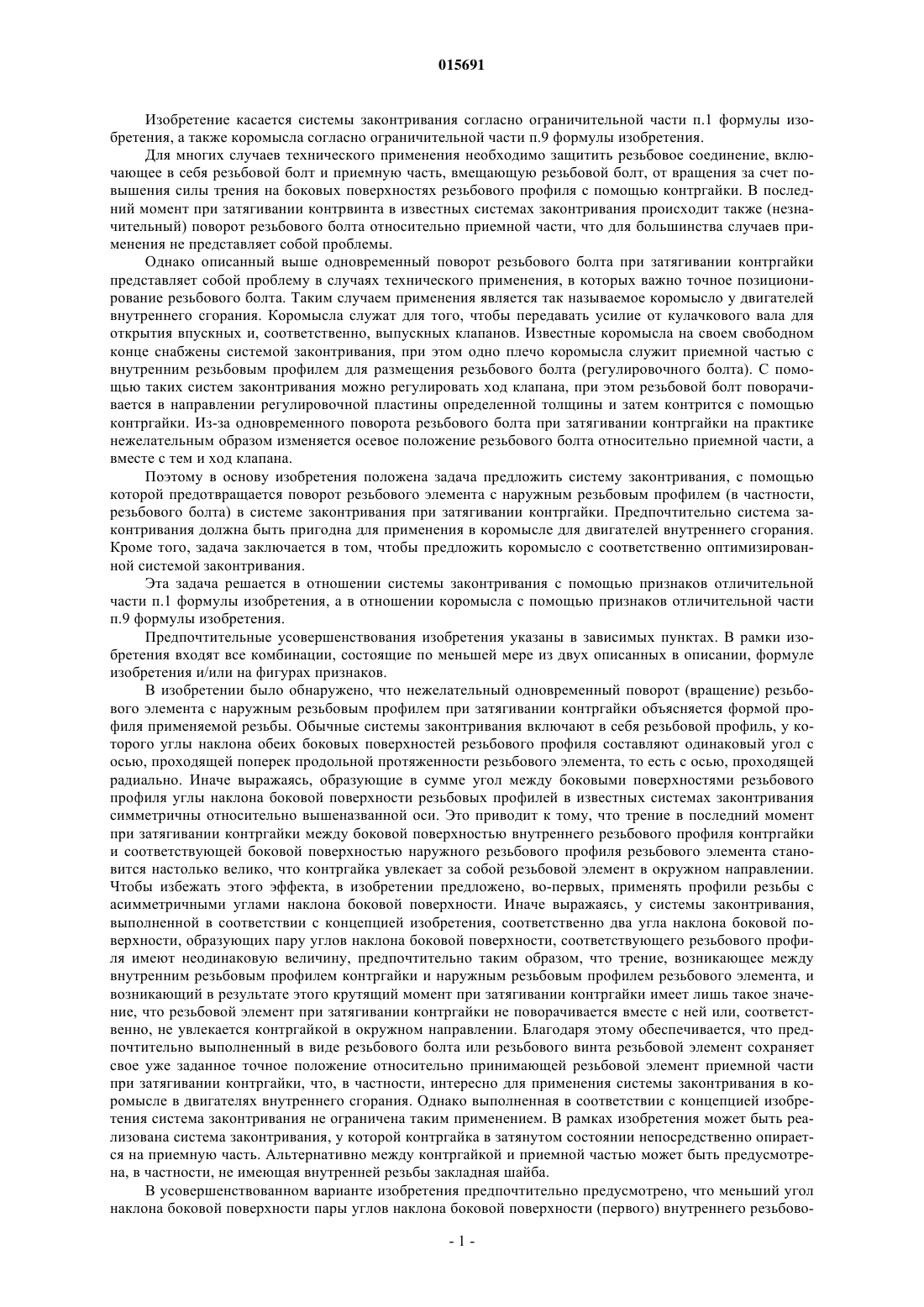 015691

Изобретение касается системы законтривания согласно ограничительной части п.1 формулы изобретения, а также коромысла согласно ограничительной части п.9 формулы изобретения.

Для многих случаев технического применения необходимо защитить резьбовое соединение, включающее в себя резьбовой болт и приемную часть, вмещающую резьбовой болт, от вращения за счет повышения силы трения на боковых поверхностях резьбового профиля с помощью контргайки. В последний момент при затягивании контрвинта в известных системах законтривания происходит также (незначительный) поворот резьбового болта относительно приемной части, что для большинства случаев применения не представляет собой проблемы.

Однако описанный выше одновременный поворот резьбового болта при затягивании контргайки представляет собой проблему в случаях технического применения, в которых важно точное позиционирование резьбового болта. Таким случаем применения является так называемое коромысло у двигателей внутреннего сгорания. Коромысла служат для того, чтобы передавать усилие от кулачкового вала для открытия впускных и, соответственно, выпускных клапанов. Известные коромысла на своем свободном конце снабжены системой законтривания, при этом одно плечо коромысла служит приемной частью с внутренним резьбовым профилем для размещения резьбового болта (регулировочного болта). С помощью таких систем законтривания можно регулировать ход клапана, при этом резьбовой болт поворачивается в направлении регулировочной пластины определенной толщины и затем контрится с помощью контргайки. Из-за одновременного поворота резьбового болта при затягивании контргайки на практике нежелательным образом изменяется осевое положение резьбового болта относительно приемной части, а вместе с тем и ход клапана.

Поэтому в основу изобретения положена задача предложить систему законтривания, с помощью которой предотвращается поворот резьбового элемента с наружным резьбовым профилем (в частности, резьбового болта) в системе законтривания при затягивании контргайки. Предпочтительно система законтривания должна быть пригодна для применения в коромысле для двигателей внутреннего сгорания. Кроме того, задача заключается в том, чтобы предложить коромысло с соответственно оптимизированной системой законтривания.

Эта задача решается в отношении системы законтривания с помощью признаков отличительной части п.1 формулы изобретения, а в отношении коромысла с помощью признаков отличительной части п.9 формулы изобретения.

Предпочтительные усовершенствования изобретения указаны в зависимых пунктах. В рамки изобретения входят все комбинации, состоящие по меньшей мере из двух описанных в описании, формуле изобретения и/или на фигурах признаков.

В изобретении было обнаружено, что нежелательный одновременный поворот (вращение) резьбового элемента с наружным резьбовым профилем при затягивании контргайки объясняется формой профиля применяемой резьбы. Обычные системы законтривания включают в себя резьбовой профиль, у которого углы наклона обеих боковых поверхностей резьбового профиля составляют одинаковый угол с осью, проходящей поперек продольной протяженности резьбового элемента, то есть с осью, проходящей радиально. Иначе выражаясь, образующие в сумме угол между боковыми поверхностями резьбового профиля углы наклона боковой поверхности резьбовых профилей в известных системах законтривания симметричны относительно вышеназванной оси. Это приводит к тому, что трение в последний момент при затягивании контргайки между боковой поверхностью внутреннего резьбового профиля контргайки и соответствующей боковой поверхностью наружного резьбового профиля резьбового элемента становится настолько велико, что контргайка увлекает за собой резьбовой элемент в окружном направлении. Чтобы избежать этого эффекта, в изобретении предложено, во-первых, применять профили резьбы с асимметричными углами наклона боковой поверхности. Иначе выражаясь, у системы законтривания, выполненной в соответствии с концепцией изобретения, соответственно два угла наклона боковой поверхности, образующих пару углов наклона боковой поверхности, соответствующего резьбового профиля имеют неодинаковую величину, предпочтительно таким образом, что трение, возникающее между внутренним резьбовым профилем контргайки и наружным резьбовым профилем резьбового элемента, и возникающий в результате этого крутящий момент при затягивании контргайки имеет лишь такое значение, что резьбовой элемент при затягивании контргайки не поворачивается вместе с ней или, соответственно, не увлекается контргайкой в окружном направлении. Благодаря этому обеспечивается, что предпочтительно выполненный в виде резьбового болта или резьбового винта резьбовой элемент сохраняет свое уже заданное точное положение относительно принимающей резьбовой элемент приемной части при затягивании контргайки, что, в частности, интересно для применения системы законтривания в коромысле в двигателях внутреннего сгорания. Однако выполненная в соответствии с концепцией изобретения система законтривания не ограничена таким применением. В рамках изобретения может быть реализована система законтривания, у которой контргайка в затянутом состоянии непосредственно опирается на приемную часть. Альтернативно между контргайкой и приемной частью может быть предусмотрена, в частности, не имеющая внутренней резьбы закладная шайба.

В усовершенствованном варианте изобретения предпочтительно предусмотрено, что меньший угол наклона боковой поверхности пары углов наклона боковой поверхности (первого) внутреннего резьбово-

- 1 -